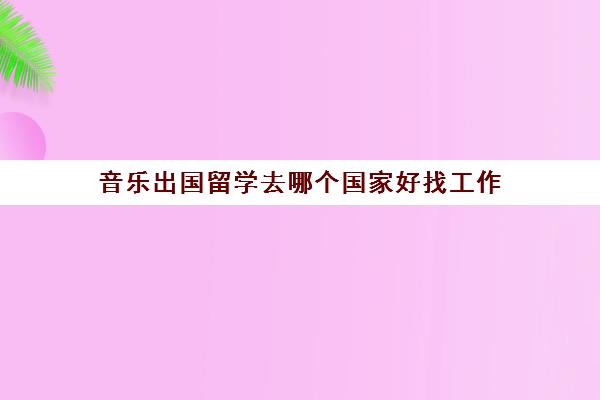 音乐出国留学去哪个国家好找工作